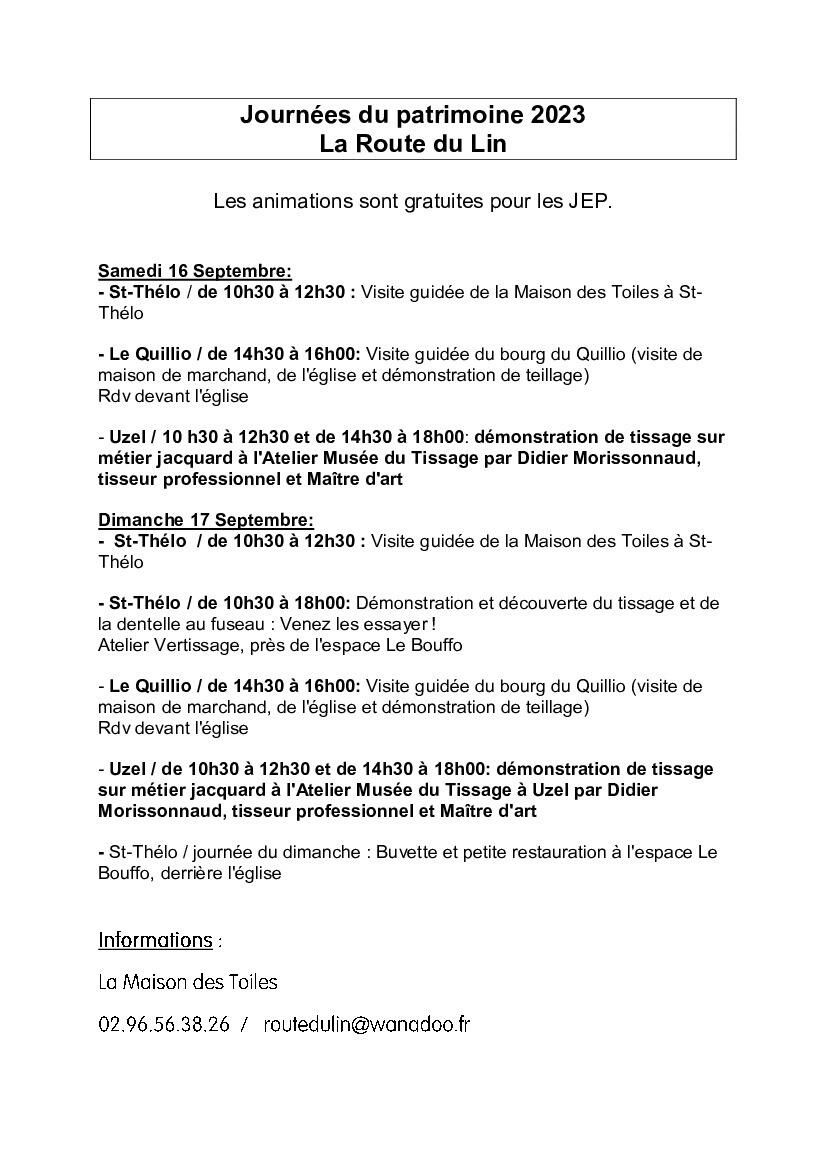 Journées du patrimoine 2023
La Route du Lin

Les animations sont gratuites pour les JEP.

Samedi 16 Septembre:
- St-Thélo / de 10h30 à 12h30 : Visite guidée de la Maison des Toiles à St-Thélo

- Le Quillio / de 14h30 à 16h00: Visite guidée du bourg du Quillio (visite de maison de marchand, de l'église et démonstration de teillage)
Rdv devant l'église

- Uzel / 10 h30 à 12h30 et de 14h30 à 18h00: démonstration de tissage sur métier jacquard à l'Atelier Musée du Tissage par Didier Morissonnaud, tisseur professionnel et Maître d'art

Dimanche 17 Septembre:
- St-Thélo / de 10h30 à 12h30 : Visite guidée de la Maison des Toiles à St-Thélo

- St-Thélo / de 10h30 à 18h00: Démonstration et découverte du tissage et de la dentelle au fuseau : Venez les essayer !
Atelier Vertissage, près de l'espace Le Bouffo

- Le Quillio / de 14h30 à 16h00: Visite guidée du bourg du Quillio (visite de maison de marchand, de l'église et démonstration de teillage)
Rdv devant l'église

- Uzel / de 10h30 à 12h30 et de 14h30 à 18h00: démonstration de tissage sur métier jacquard à l'Atelier Musée du Tissage à Uzel par Didier Morissonnaud, tisseur professionnel et Maître d'art

- St-Thélo / journée du dimanche : Buvette et petite restauration à l'espace Le Bouffo, derrière l'église

Informations :

La Maison des Toiles

02.96.56.38.26 / routedulin@wanadoo.fr